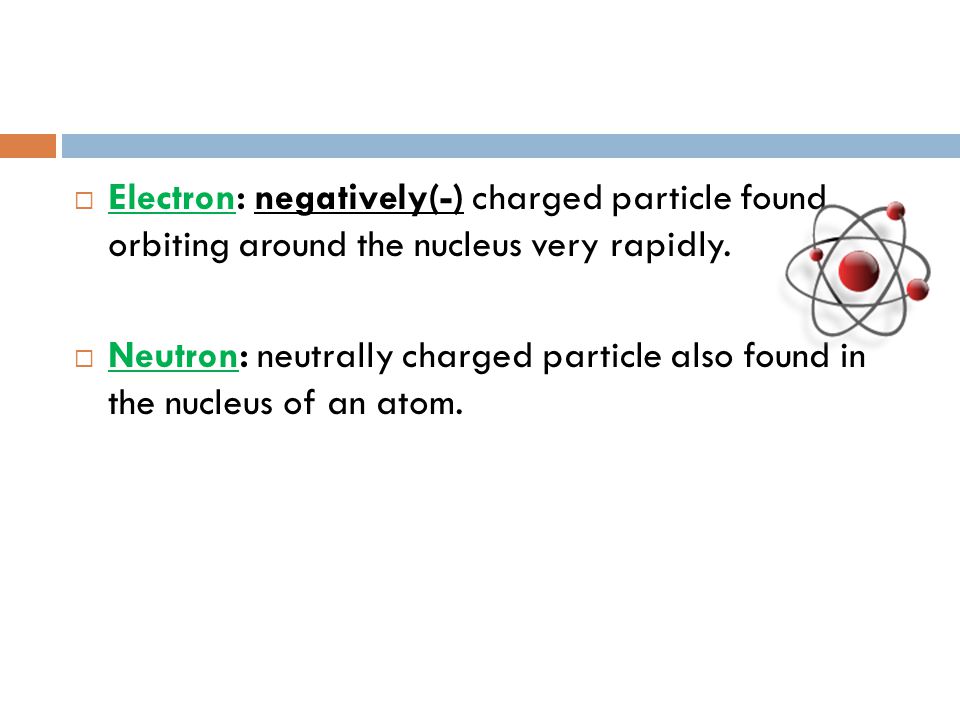 Electron: negatively(-) charged particle found orbiting around the nucleus very rapidly.

Neutron: neutrally charged particle also found in the nucleus of an atom.